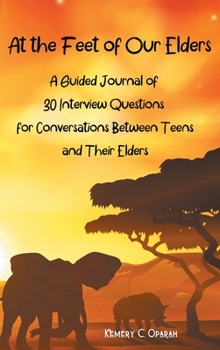 At the Feet of Our Elders

A Guided Journal of 30 Interview Questions for Conversations Between Teens and Their Elders

Kemery C. Oparah